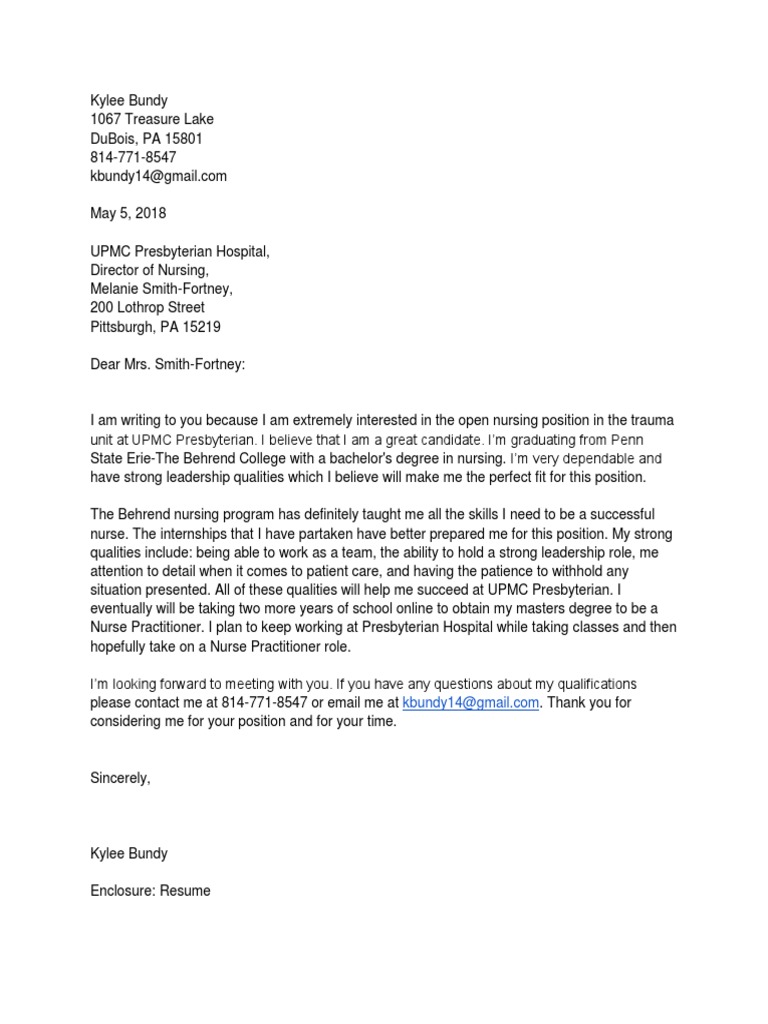 Kylee Bundy
1067 Treasure Lake
DuBois, PA 15801
814-771-8547
kbundy14@gmail.com

May 5, 2018

UPMC Presbyterian Hospital,
Director of Nursing,
Melanie Smith-Fortney,
200 Lothrop Street
Pittsburgh, PA 15219

Dear Mrs. Smith-Fortney:

I am writing to you because I am extremely interested in the open nursing position in the trauma unit at UPMC Presbyterian. I believe that I am a great candidate. I'm graduating from Penn State Erie-The Behrend College with a bachelor's degree in nursing. I'm very dependable and have strong leadership qualities which I believe will make me the perfect fit for this position.

The Behrend nursing program has definitely taught me all the skills I need to be a successful nurse. The internships that I have partaken have better prepared me for this position. My strong qualities include: being able to work as a team, the ability to hold a strong leadership role, me attention to detail when it comes to patient care, and having the patience to withhold any situation presented. All of these qualities will help me succeed at UPMC Presbyterian. I eventually will be taking two more years of school online to obtain my masters degree to be a Nurse Practitioner. I plan to keep working at Presbyterian Hospital while taking classes and then hopefully take on a Nurse Practitioner role.

I'm looking forward to meeting with you. If you have any questions about my qualifications please contact me at 814-771-8547 or email me at kbundy14@gmail.com. Thank you for considering me for your position and for your time.

Sincerely,

Kylee Bundy

Enclosure: Resume